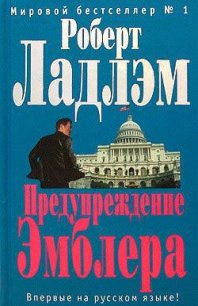 Мировой бестселлер № 1

Роберт Ладлэм

Предупреждение Эмблера

Впервые на русском языке!